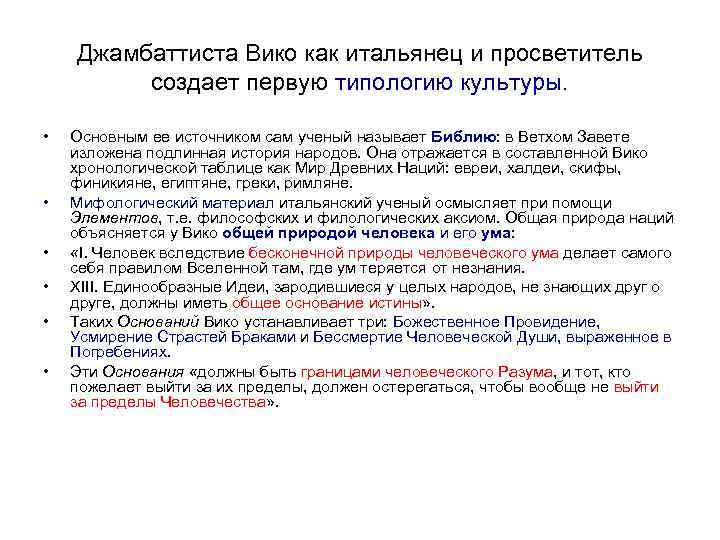 Джамбаттиста Вико как итальянец и просветитель создает первую типологию культуры.

• Основным ее источником сам ученый называет Библию: в Ветхом Завете изложена подлинная история народов. Она отражается в составленной Вико хронологической таблице как Мир Древних Наций: евреи, халдеи, скифы, финикияне, египтяне, греки, римляне.
• Мифологический материал итальянский ученый осмысляет при помощи Элементов, т.е. философских и филологических аксиом. Общая природа наций объясняется у Вико общей природой человека и его ума:
• «I. Человек вследствие бесконечной природы человеческого ума делает самого себя правилом Вселенной там, где ум теряется от незнания.
• XIII. Единообразные Идеи, зародившиеся у целых народов, не знающих друг о друге, должны иметь общее основание истины».
• Таких Оснований Вико устанавливает три: Божественное Провидение, Усмирение Страстей Браками и Бессмертие Человеческой Души, выраженное в Погребениях.
• Эти Основания «должны быть границами человеческого Разума, и тот, кто пожелает выйти за их пределы, должен остерегаться, чтобы вообще не выйти за пределы Человечества».